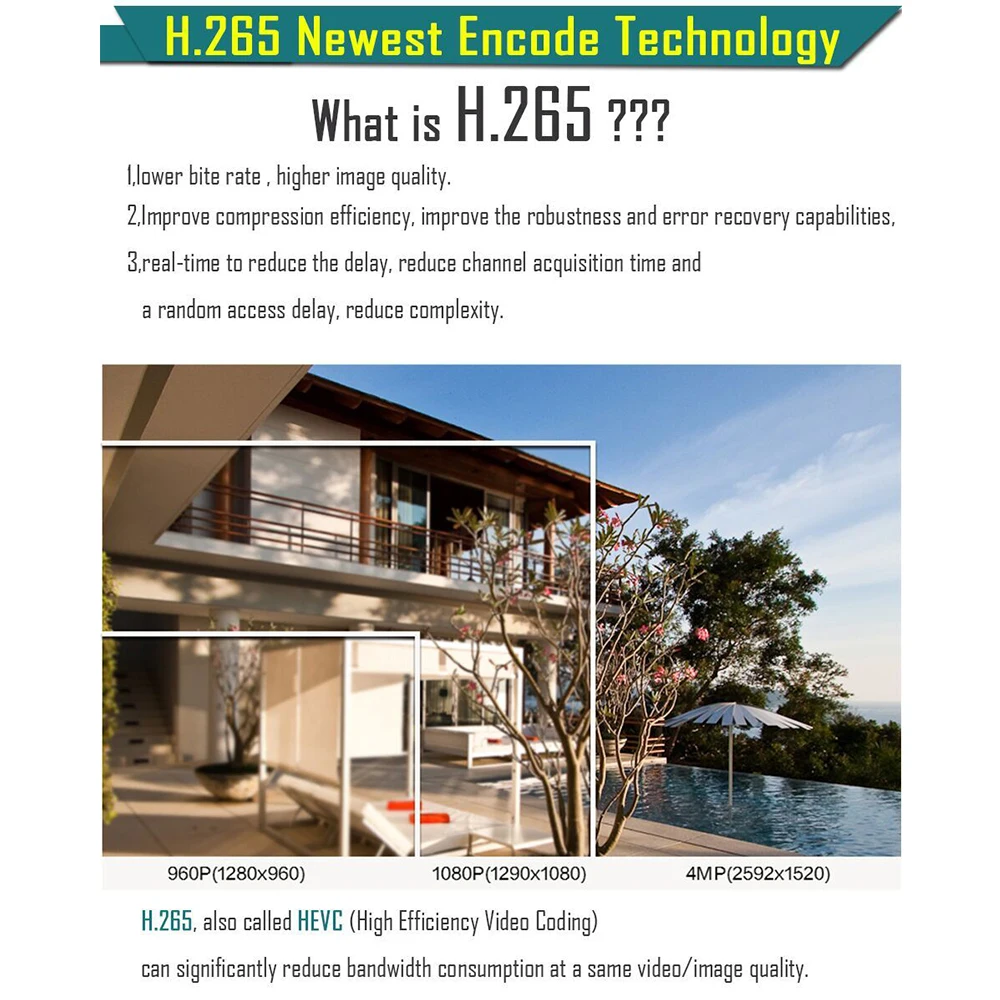 H.265 Newest Encode Technology

What is H.265 ???

1,lower bite rate , higher image quality.

2,Improve compression efficiency, improve the robustness and error recovery capabilities,

3,real-time to reduce the delay, reduce channel acquisition time and a random access delay, reduce complexity.

960P(1280x960) 1080P(1290x1080) 4MP(2592x1520)

H.265, also called HEVC (High Efficiency Video Coding) can significantly reduce bandwidth consumption at a same video/image quality.